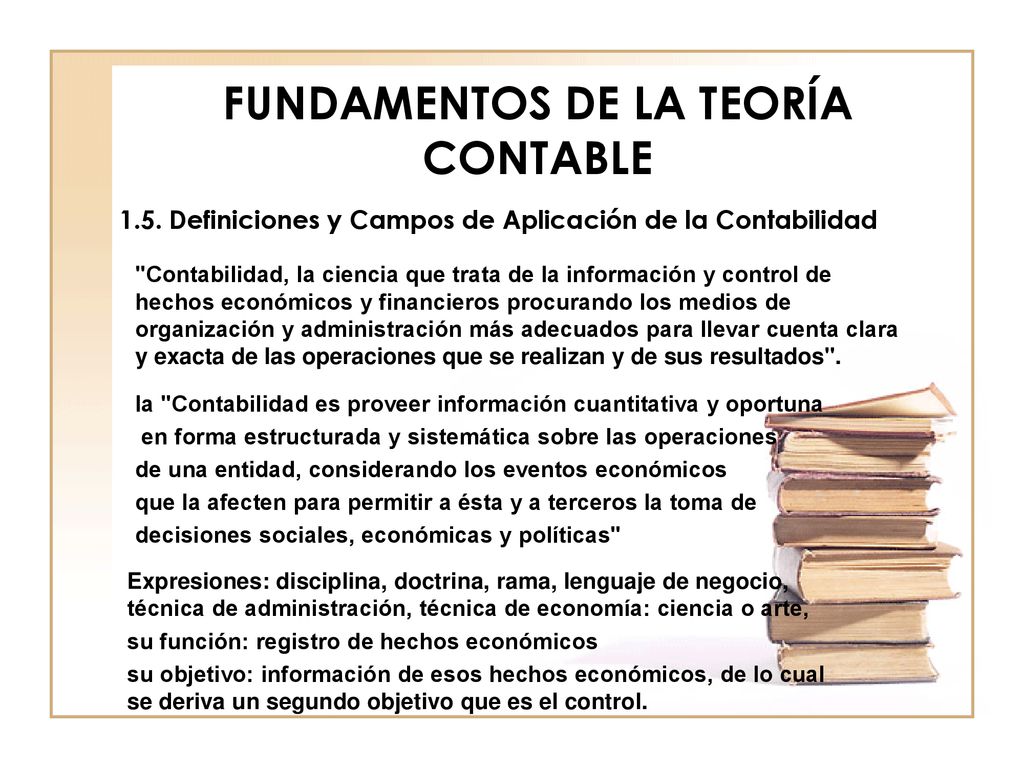 FUNDAMENTOS DE LA TEORÍA CONTABLE

1.5. Definiciones y Campos de Aplicación de la Contabilidad

"Contabilidad, la ciencia que trata de la información y control de hechos económicos y financieros procurando los medios de organización y administración más adecuados para llevar cuenta clara y exacta de las operaciones que se realizan y de sus resultados".

la "Contabilidad es proveer información cuantitativa y oportuna en forma estructurada y sistemática sobre las operaciones de una entidad, considerando los eventos económicos que la afecten para permitir a ésta y a terceros la toma de decisiones sociales, económicas y políticas"

Expresiones: disciplina, doctrina, rama, lenguaje de negocio, técnica de administración, técnica de economía: ciencia o arte, su función: registro de hechos económicos su objetivo: información de esos hechos económicos, de lo cual se deriva un segundo objetivo que es el control.